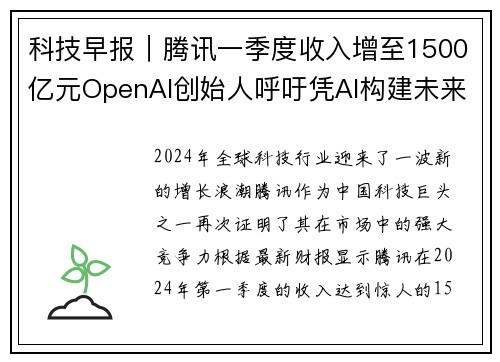 科技早报｜腾讯一季度收入增至1500亿元OpenAI创始人呼吁凭AI构建未来

2024年全球科技行业迎来了一波新的增长浪潮腾讯作为中国科技巨头之一再次证明了其在市场中的强大竞争力根据最新财报显示腾讯在2024年第一季度的收入达到惊人的15